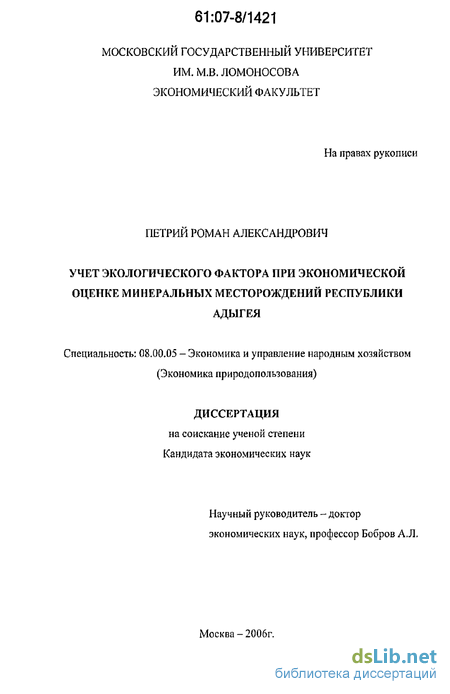 61:07-8/1421

МОСКОВСКИЙ ГОСУДАРСТВЕННЫЙ УНИВЕРСИТЕТ
ИМ. М.В. ЛОМОНОСОВА
ЭКОНОМИЧЕСКИЙ ФАКУЛЬТЕТ

На правах рукописи

ПЕТРИЙ РОМАН АЛЕКСАНДРОВИЧ

УЧЕТ ЭКОЛОГИЧЕСКОГО ФАКТОРА ПРИ ЭКОНОМИЧЕСКОЙ ОЦЕНКЕ МИНЕРАЛЬНЫХ МЕСТОРОЖДЕНИЙ РЕСПУБЛИКИ АДЫГЕЯ

Специальность: 08.00.05 – Экономика и управление народным хозяйством (Экономика природопользования)

ДИССЕРТАЦИЯ
на соискание ученой степени
Кандидата экономических наук

Научный руководитель – доктор экономических наук, профессор Бобров А.Л.

Москва – 2006г.

dsLib.net
библиотека диссертаций